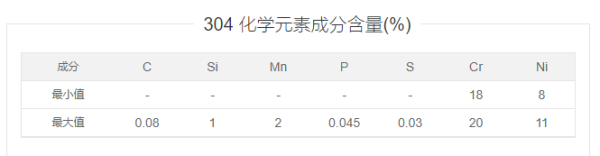 304 化学元素成分含量(%)

| 成分 | C | Si | Mn | P | S | Cr | Ni |
|---|---|---|---|---|---|---|---|
| 最小值 | - | - | - | - | - | 18 | 8 |
| 最大值 | 0.08 | 1 | 2 | 0.045 | 0.03 | 20 | 11 |